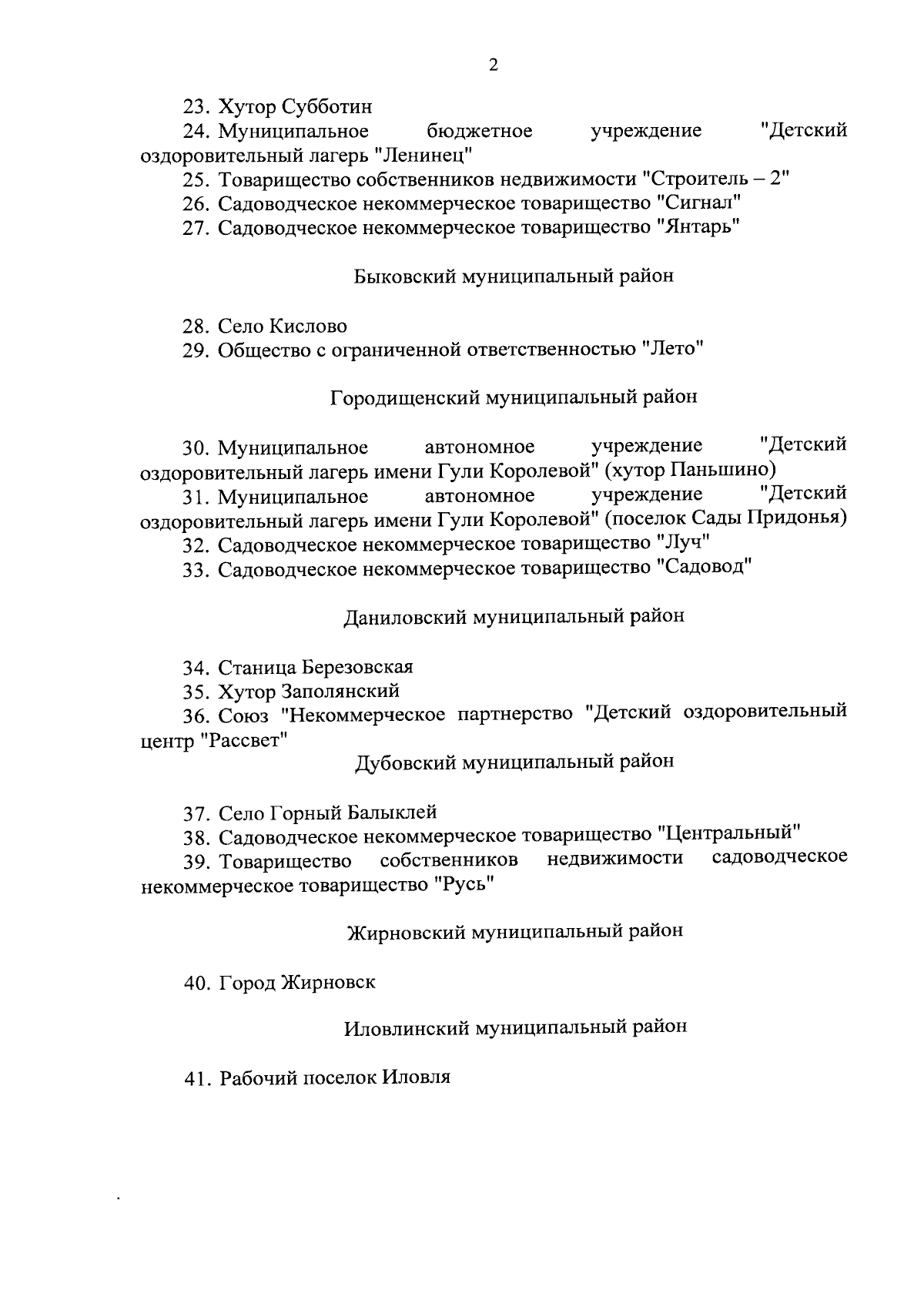 2

23. Хутор Субботин

24. Муниципальное бюджетное учреждение "Детский оздоровительный лагерь "Ленинец"

25. Товарищество собственников недвижимости "Строитель – 2"

26. Садоводческое некоммерческое товарищество "Сигнал"

27. Садоводческое некоммерческое товарищество "Янтарь"

Быковский муниципальный район

28. Село Кислово

29. Общество с ограниченной ответственностью "Лето"

Городищенский муниципальный район

30. Муниципальное автономное учреждение "Детский оздоровительный лагерь имени Гули Королевой" (хутор Паньшино)

31. Муниципальное автономное учреждение "Детский оздоровительный лагерь имени Гули Королевой" (поселок Сады Придонья)

32. Садоводческое некоммерческое товарищество "Луч"

33. Садоводческое некоммерческое товарищество "Садовод"

Даниловский муниципальный район

34. Станица Березовская

35. Хутор Заполянский

36. Союз "Некоммерческое партнерство "Детский оздоровительный центр "Рассвет"

Дубовский муниципальный район

37. Село Горный Балыклей

38. Садоводческое некоммерческое товарищество "Центральный"

39. Товарищество собственников недвижимости садоводческое некоммерческое товарищество "Русь"

Жирновский муниципальный район

40. Город Жирновск

Иловлинский муниципальный район

41. Рабочий поселок Иловля